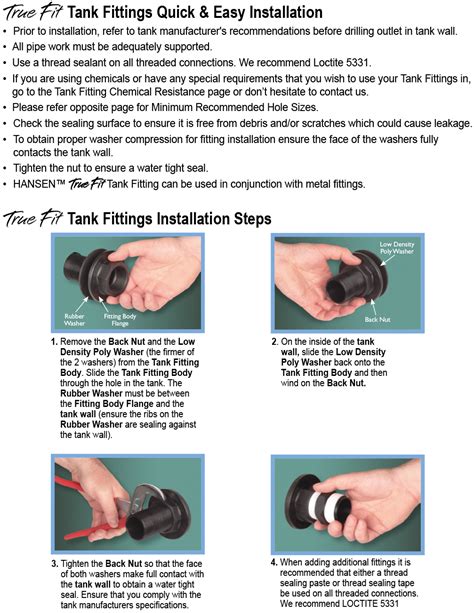 True Fit Tank Fittings Quick & Easy Installation

• Prior to installation, refer to tank manufacturer's recommendations before drilling outlet in tank wall.
• All pipe work must be adequately supported.
• Use a thread sealant on all threaded connections. We recommend Loctite 5331.
• If you are using chemicals or have any special requirements that you wish to use your Tank Fittings in, go to the Tank Fitting Chemical Resistance page or don't hesitate to contact us.
• Please refer opposite page for Minimum Recommended Hole Sizes.
• Check the sealing surface to ensure it is free from debris and/or scratches which could cause leakage.
• To obtain proper washer compression for fitting installation ensure the face of the washers fully contacts the tank wall.
• Tighten the nut to ensure a water tight seal.
• HANSEN™ True Fit Tank Fitting can be used in conjunction with metal fittings.

True Fit Tank Fittings Installation Steps

Rubber Washer
Fitting Body Flange

1. Remove the Back Nut and the Low Density Poly Washer (the firmer of the 2 washers) from the Tank Fitting Body. Slide the Tank Fitting Body through the hole in the tank. The Rubber Washer must be between the Fitting Body Flange and the tank wall (ensure the ribs on the Rubber Washer are sealing against the tank wall).

Low Density Poly Washer
Back Nut

2. On the inside of the tank wall, slide the Low Density Poly Washer back onto the Tank Fitting Body and then wind on the Back Nut.

3. Tighten the Back Nut so that the face of both washers make full contact with the tank wall to obtain a water tight seal. Ensure that you comply with the tank manufacturers specifications.

4. When adding additional fittings it is recommended that either a thread sealing paste or thread sealing tape be used on all threaded connections. We recommend LOCTITE 5331